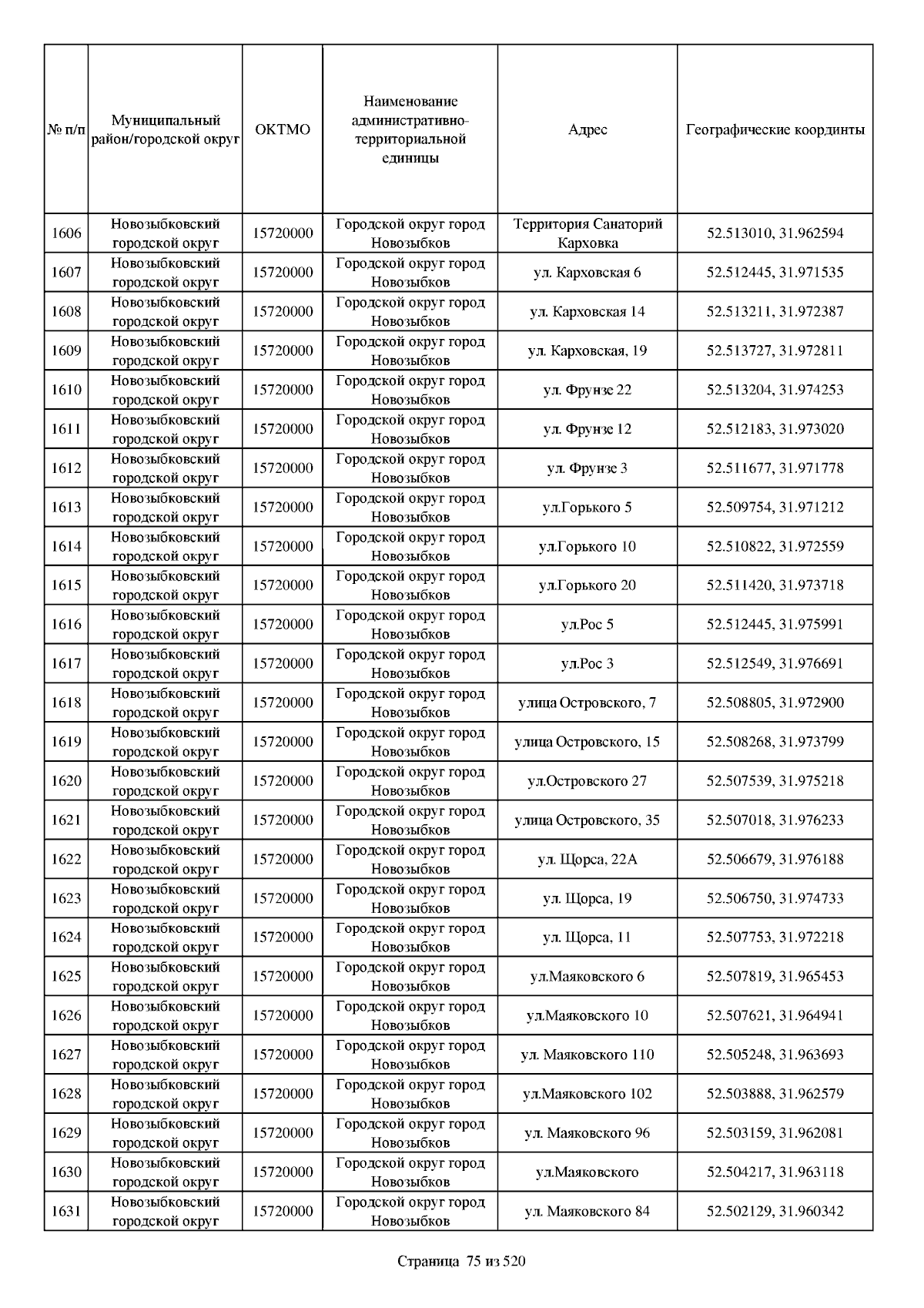 | № п/п | Муниципальный район/городской округ | ОКТМО | Наименование административно-территориальной единицы | Адрес | Географические координты |
|---|---|---|---|---|---|
| 1606 | Новозыбковский городской округ | 15720000 | Городской округ город Новозыбков | Территория Санаторий Карховка | 52.513010, 31.962594 |
| 1607 | Новозыбковский городской округ | 15720000 | Городской округ город Новозыбков | ул. Карховская 6 | 52.512445, 31.971535 |
| 1608 | Новозыбковский городской округ | 15720000 | Городской округ город Новозыбков | ул. Карховская 14 | 52.513211, 31.972387 |
| 1609 | Новозыбковский городской округ | 15720000 | Городской округ город Новозыбков | ул. Карховская, 19 | 52.513727, 31.972811 |
| 1610 | Новозыбковский городской округ | 15720000 | Городской округ город Новозыбков | ул. Фрунзе 22 | 52.513204, 31.974253 |
| 1611 | Новозыбковский городской округ | 15720000 | Городской округ город Новозыбков | ул. Фрунзе 12 | 52.512183, 31.973020 |
| 1612 | Новозыбковский городской округ | 15720000 | Городской округ город Новозыбков | ул. Фрунзе 3 | 52.511677, 31.971778 |
| 1613 | Новозыбковский городской округ | 15720000 | Городской округ город Новозыбков | ул.Горького 5 | 52.509754, 31.971212 |
| 1614 | Новозыбковский городской округ | 15720000 | Городской округ город Новозыбков | ул.Горького 10 | 52.510822, 31.972559 |
| 1615 | Новозыбковский городской округ | 15720000 | Городской округ город Новозыбков | ул.Горького 20 | 52.511420, 31.973718 |
| 1616 | Новозыбковский городской округ | 15720000 | Городской округ город Новозыбков | ул.Рос 5 | 52.512445, 31.975991 |
| 1617 | Новозыбковский городской округ | 15720000 | Городской округ город Новозыбков | ул.Рос 3 | 52.512549, 31.976691 |
| 1618 | Новозыбковский городской округ | 15720000 | Городской округ город Новозыбков | улица Островского, 7 | 52.508805, 31.972900 |
| 1619 | Новозыбковский городской округ | 15720000 | Городской округ город Новозыбков | улица Островского, 15 | 52.508268, 31.973799 |
| 1620 | Новозыбковский городской округ | 15720000 | Городской округ город Новозыбков | ул.Островского 27 | 52.507539, 31.975218 |
| 1621 | Новозыбковский городской округ | 15720000 | Городской округ город Новозыбков | улица Островского, 35 | 52.507018, 31.976233 |
| 1622 | Новозыбковский городской округ | 15720000 | Городской округ город Новозыбков | ул. Щорса, 22А | 52.506679, 31.976188 |
| 1623 | Новозыбковский городской округ | 15720000 | Городской округ город Новозыбков | ул. Щорса, 19 | 52.506750, 31.974733 |
| 1624 | Новозыбковский городской округ | 15720000 | Городской округ город Новозыбков | ул. Щорса, 11 | 52.507753, 31.972218 |
| 1625 | Новозыбковский городской округ | 15720000 | Городской округ город Новозыбков | ул.Маяковского 6 | 52.507819, 31.965453 |
| 1626 | Новозыбковский городской округ | 15720000 | Городской округ город Новозыбков | ул.Маяковского 10 | 52.507621, 31.964941 |
| 1627 | Новозыбковский городской округ | 15720000 | Городской округ город Новозыбков | ул. Маяковского 110 | 52.505248, 31.963693 |
| 1628 | Новозыбковский городской округ | 15720000 | Городской округ город Новозыбков | ул.Маяковского 102 | 52.503888, 31.962579 |
| 1629 | Новозыбковский городской округ | 15720000 | Городской округ город Новозыбков | ул. Маяковского 96 | 52.503159, 31.962081 |
| 1630 | Новозыбковский городской округ | 15720000 | Городской округ город Новозыбков | ул.Маяковского | 52.504217, 31.963118 |
| 1631 | Новозыбковский городской округ | 15720000 | Городской округ город Новозыбков | ул. Маяковского 84 | 52.502129, 31.960342 |

Страница 75 из 520